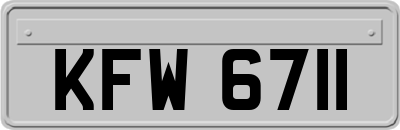 KFW 6711